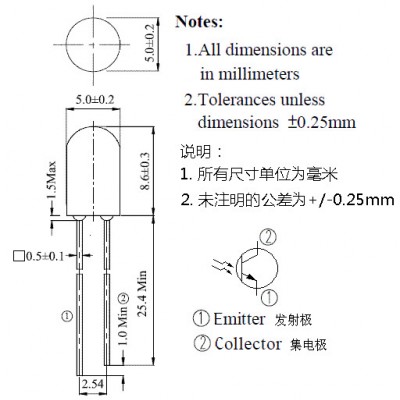 5.0±0.2

5.0±0.2

1.5Max

8.6±0.3

□0.5±0.1

①

1.0 Min ②

25.4 Min

2.54

Notes:

1.All dimensions are in millimeters

2.Tolerances unless dimensions ±0.25mm

说明：

1. 所有尺寸单位为毫米

2. 未注明的公差为+/-0.25mm

②

①

① Emitter 发射极

② Collector 集电极